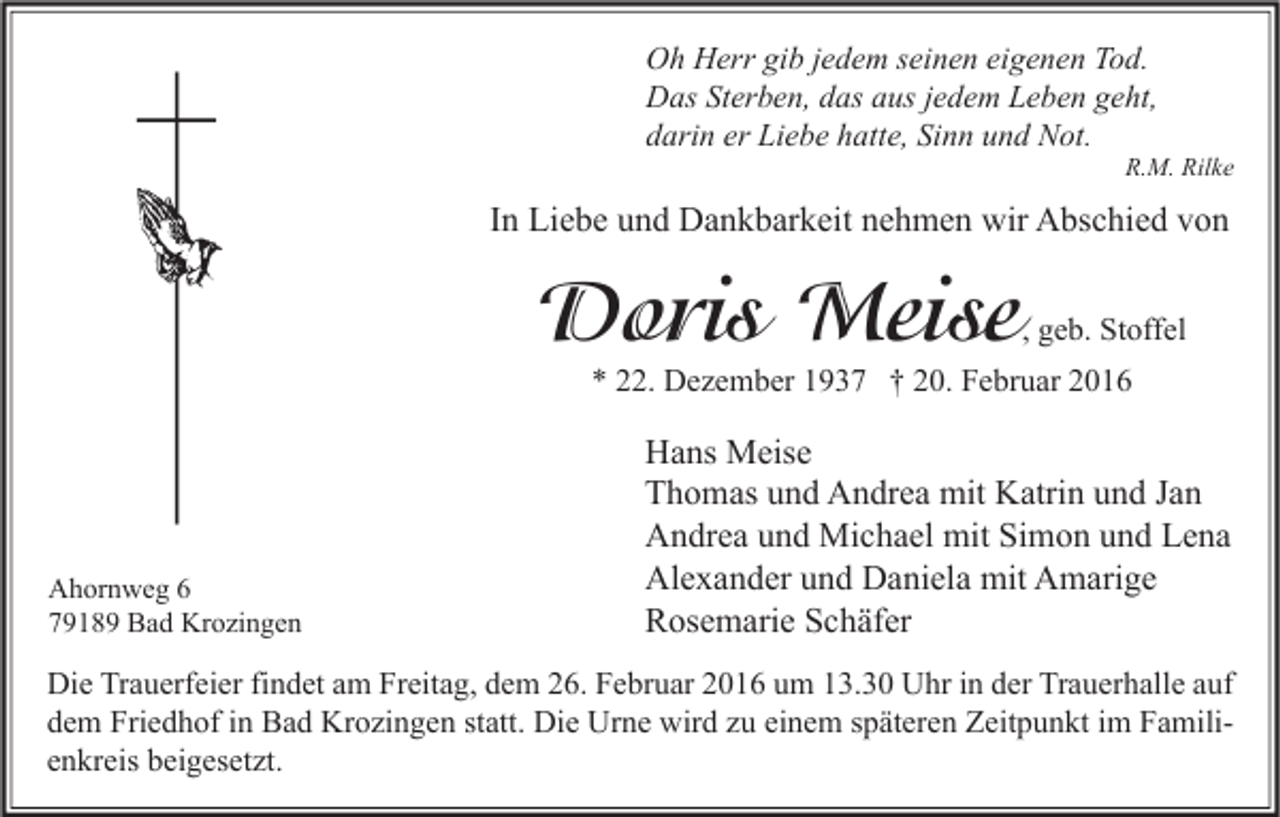 Oh Herr gib jedem seinen eigenen Tod.
Das Sterben, das aus jedem Leben geht,
darin er Liebe hatte, Sinn und Not.

R.M. Rilke

In Liebe und Dankbarkeit nehmen wir Abschied von

Doris Meise, geb. Stoffel

* 22. Dezember 1937 † 20. Februar 2016

Hans Meise
Thomas und Andrea mit Katrin und Jan
Andrea und Michael mit Simon und Lena
Alexander und Daniela mit Amarige
Rosemarie Schäfer

Ahornweg 6
79189 Bad Krozingen

Die Trauerfeier findet am Freitag, dem 26. Februar 2016 um 13.30 Uhr in der Trauerhalle auf dem Friedhof in Bad Krozingen statt. Die Urne wird zu einem späteren Zeitpunkt im Familienkreis beigesetzt.